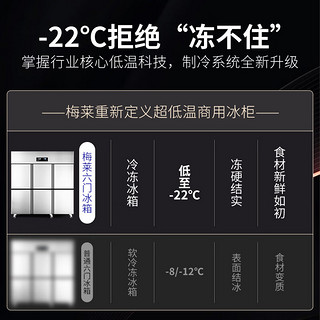 -22°C拒绝“冻不住”
掌握行业核心低温科技，制冷系统全新升级

——梅莱重新定义超低温商用冰柜——

| 梅莱六门冰箱 | 冷冻冰箱 | 低至 -22°C | 冻硬结实 | 食材新鲜如初 |
|---|---|---|---|---|
| 普通六门冰箱 | 软冷冻冰箱 | -8/-12°C | 表面结冰 | 食材变质 |